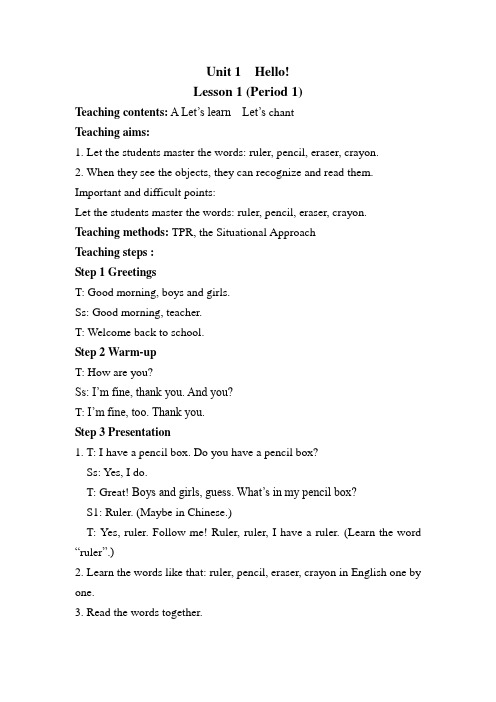 Unit 1 Hello!
Lesson 1 (Period 1)

Teaching contents: A Let's learn Let's chant

Teaching aims:

1. Let the students master the words: ruler, pencil, eraser, crayon.

2. When they see the objects, they can recognize and read them.

Important and difficult points:

Let the students master the words: ruler, pencil, eraser, crayon.

Teaching methods: TPR, the Situational Approach

Teaching steps :

Step 1 Greetings

T: Good morning, boys and girls.

Ss: Good morning, teacher.

T: Welcome back to school.

Step 2 Warm-up

T: How are you?

Ss: I'm fine, thank you. And you?

T: I'm fine, too. Thank you.

Step 3 Presentation

1. T: I have a pencil box. Do you have a pencil box?

Ss: Yes, I do.

T: Great! Boys and girls, guess. What's in my pencil box?

S1: Ruler. (Maybe in Chinese.)

T: Yes, ruler. Follow me! Ruler, ruler, I have a ruler. (Learn the word "ruler".)

2. Learn the words like that: ruler, pencil, eraser, crayon in English one by one.

3. Read the words together.